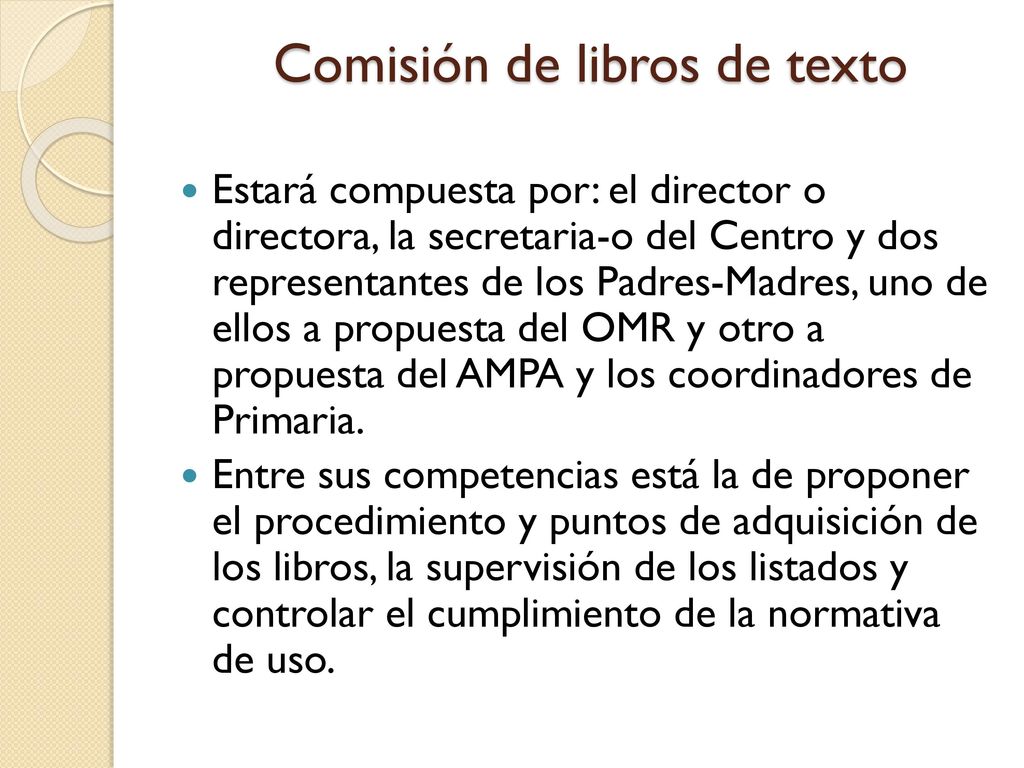 Comisión de libros de texto

Estará compuesta por: el director o directora, la secretaria-o del Centro y dos representantes de los Padres-Madres, uno de ellos a propuesta del OMR y otro a propuesta del AMPA y los coordinadores de Primaria.

Entre sus competencias está la de proponer el procedimiento y puntos de adquisición de los libros, la supervisión de los listados y controlar el cumplimiento de la normativa de uso.